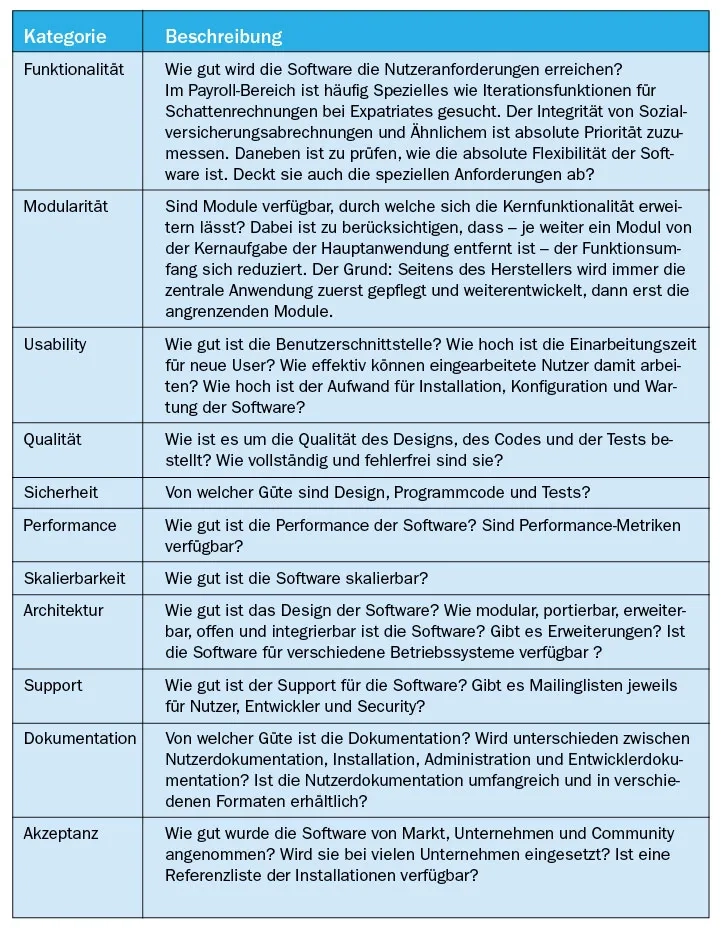 | Kategorie | Beschreibung |
|---|---|
| Funktionalität | Wie gut wird die Software die Nutzeranforderungen erreichen? Im Payroll-Bereich ist häufig Spezielles wie Iterationsfunktionen für Schattenrechnungen bei Expatriates gesucht. Der Integrität von Sozialversicherungsabrechnungen und Ähnlichem ist absolute Priorität zuzumessen. Daneben ist zu prüfen, wie die absolute Flexibilität der Software ist. Deckt sie auch die speziellen Anforderungen ab? |
| Modularität | Sind Module verfügbar, durch welche sich die Kernfunktionalität erweitern lässt? Dabei ist zu berücksichtigen, dass – je weiter ein Modul von der Kernaufgabe der Hauptanwendung entfernt ist – der Funktionsumfang sich reduziert. Der Grund: Seitens des Herstellers wird immer die zentrale Anwendung zuerst gepflegt und weiterentwickelt, dann erst die angrenzenden Module. |
| Usability | Wie gut ist die Benutzerschnittstelle? Wie hoch ist die Einarbeitungszeit für neue User? Wie effektiv können eingearbeitete Nutzer damit arbeiten? Wie hoch ist der Aufwand für Installation, Konfiguration und Wartung der Software? |
| Qualität | Wie ist es um die Qualität des Designs, des Codes und der Tests bestellt? Wie vollständig und fehlerfrei sind sie? |
| Sicherheit | Von welcher Güte sind Design, Programmcode und Tests? |
| Performance | Wie gut ist die Performance der Software? Sind Performance-Metriken verfügbar? |
| Skalierbarkeit | Wie gut ist die Software skalierbar? |
| Architektur | Wie gut ist das Design der Software? Wie modular, portierbar, erweiterbar, offen und integrierbar ist die Software? Gibt es Erweiterungen? Ist die Software für verschiedene Betriebssysteme verfügbar ? |
| Support | Wie gut ist der Support für die Software? Gibt es Mailinglisten jeweils für Nutzer, Entwickler und Security? |
| Dokumentation | Von welcher Güte ist die Dokumentation? Wird unterschieden zwischen Nutzerdokumentation, Installation, Administration und Entwicklerdokumentation? Ist die Nutzerdokumentation umfangreich und in verschiedenen Formaten erhältlich? |
| Akzeptanz | Wie gut wurde die Software von Markt, Unternehmen und Community angenommen? Wird sie bei vielen Unternehmen eingesetzt? Ist eine Referenzliste der Installationen verfügbar? |